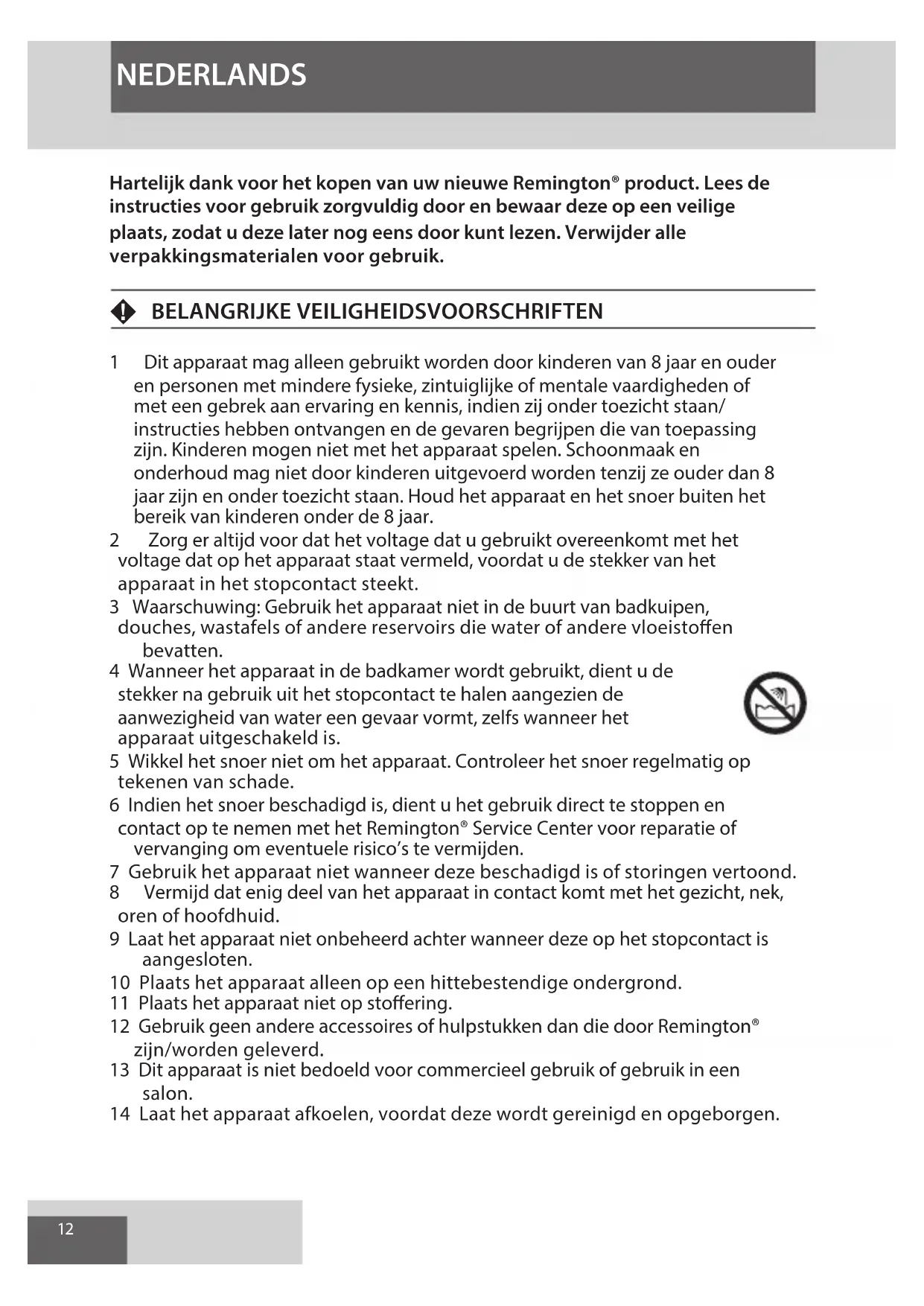 NEDERLANDS

Hartelijk dank voor het kopen van uw nieuwe Remington® product. Lees de instructies voor gebruik zorgvuldig door en bewaar deze op een veilige plaats, zodat u deze later nog eens door kunt lezen. Verwijder alle verpakkingsmaterialen voor gebruik.

BELANGRIJKE VEILIGHEIDSVOORSCHRIFTEN

1 Dit apparaat mag alleen gebruikt worden door kinderen van 8 jaar en ouder en personen met mindere fysieke, zintuiglijke of mentale vaardigheden of met een gebrek aan ervaring en kennis, indien zij onder toezicht staan/ instructies hebben ontvangen en de gevaren begrijpen die van toepassing zijn. Kinderen mogen niet met het apparaat spelen. Schoonmaak en onderhoud mag niet door kinderen uitgevoerd worden tenzij ze ouder dan 8 jaar zijn en onder toezicht staan. Houd het apparaat en het snoer buiten het bereik van kinderen onder de 8 jaar.
2 Zorg er altijd voor dat het voltage dat u gebruikt overeenkomt met het voltage dat op het apparaat staat vermeld, voordat u de stekker van het apparaat in het stopcontact steekt.
3 Waarschuwing: Gebruik het apparaat niet in de buurt van badkuipen, douches, wastafels of andere reservoirs die water of andere vloeistoffen bevatten.
4 Wanneer het apparaat in de badkamer wordt gebruikt, dient u de stekker na gebruik uit het stopcontact te halen aangezien de aanwezigheid van water een gevaar vormt, zelfs wanneer het apparaat uitgeschakeld is.
5 Wikkel het snoer niet om het apparaat. Controleer het snoer regelmatig op tekenen van schade.
6 Indien het snoer beschadigd is, dient u het gebruik direct te stoppen en contact op te nemen met het Remington® Service Center voor reparatie of vervanging om eventuele risico's te vermijden.
7 Gebruik het apparaat niet wanneer deze beschadigd is of storingen vertoond.
8 Vermijd dat enig deel van het apparaat in contact komt met het gezicht, nek, oren of hoofdhuid.
9 Laat het apparaat niet onbeheerd achter wanneer deze op het stopcontact is aangesloten.
10 Plaats het apparaat alleen op een hittebestendige ondergrond.
11 Plaats het apparaat niet op stoffering.
12 Gebruik geen andere accessoires of hulpstukken dan die door Remington® zijn/worden geleverd.
13 Dit apparaat is niet bedoeld voor commercieel gebruik of gebruik in een salon.
14 Laat het apparaat afkoelen, voordat deze wordt gereinigd en opgeborgen.

12